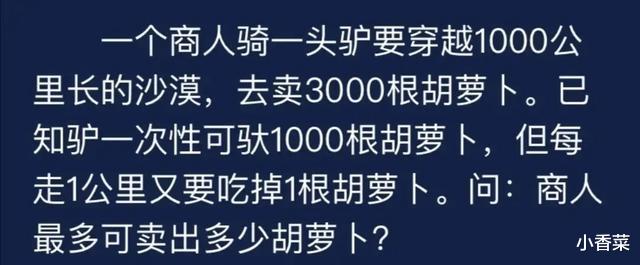 一个商人骑一头驴要穿越1000公里长的沙漠，去卖3000根胡萝卜。已知驴一次性可驮1000根胡萝卜，但每走1公里又要吃掉1根胡萝卜。问：商人最多可卖出多少胡萝卜？

小香菜